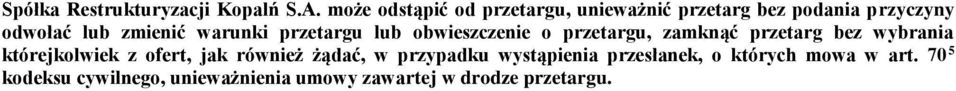 Spółka Restrukturyzacji Kopalń S.A. może odstąpić od przetargu, unieważnić przetarg bez podania przyczyny odwołać lub zmienić warunki przetargu lub obwieszczenie o przetargu, zamknąć przetarg bez wybrania którejkolwiek z ofert, jak również żądać, w przypadku wystąpienia przesłanek, o których mowa w art. $70^5$ kodeksu cywilnego, unieważnienia umowy zawartej w drodze przetargu.